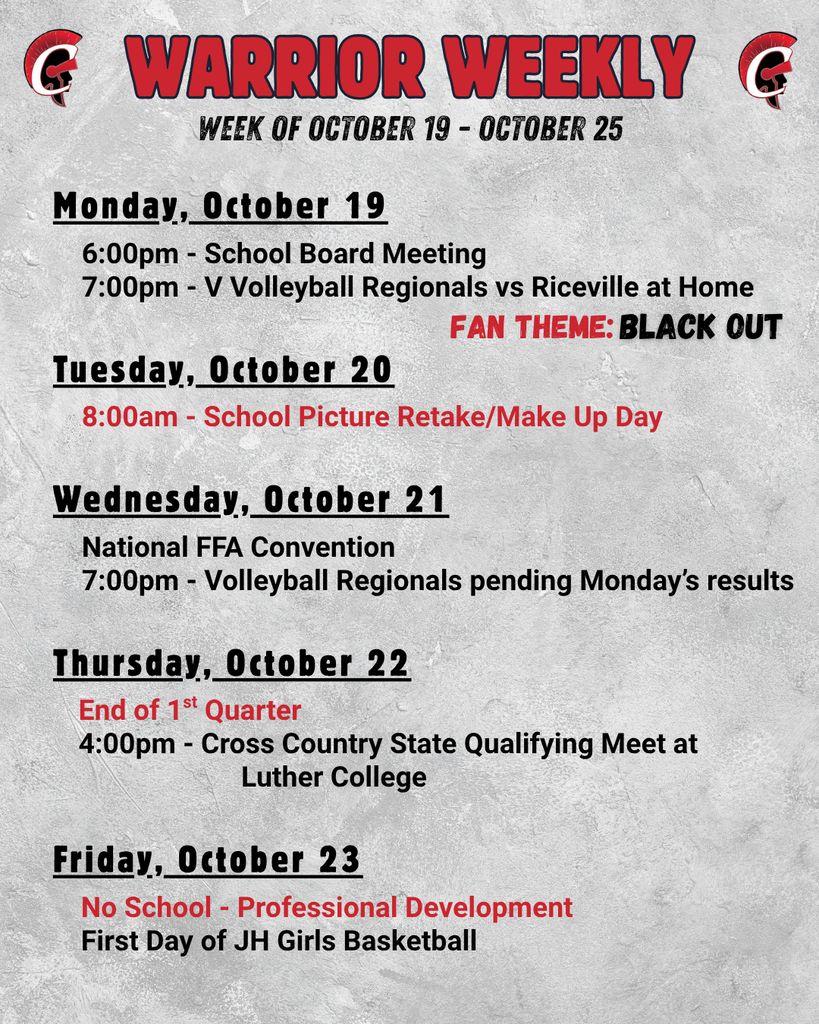 WARRIOR WEEKLY

WEEK OF OCTOBER 19 - OCTOBER 25

Monday, October 19

6:00pm - School Board Meeting
7:00pm - V Volleyball Regionals vs Riceville at Home

FAN THEME: BLACK OUT

Tuesday, October 20

8:00am - School Picture Retake/Make Up Day

Wednesday, October 21

National FFA Convention
7:00pm - Volleyball Regionals pending Monday's results

Thursday, October 22

End of 1st Quarter
4:00pm - Cross Country State Qualifying Meet at Luther College

Friday, October 23

No School - Professional Development
First Day of JH Girls Basketball